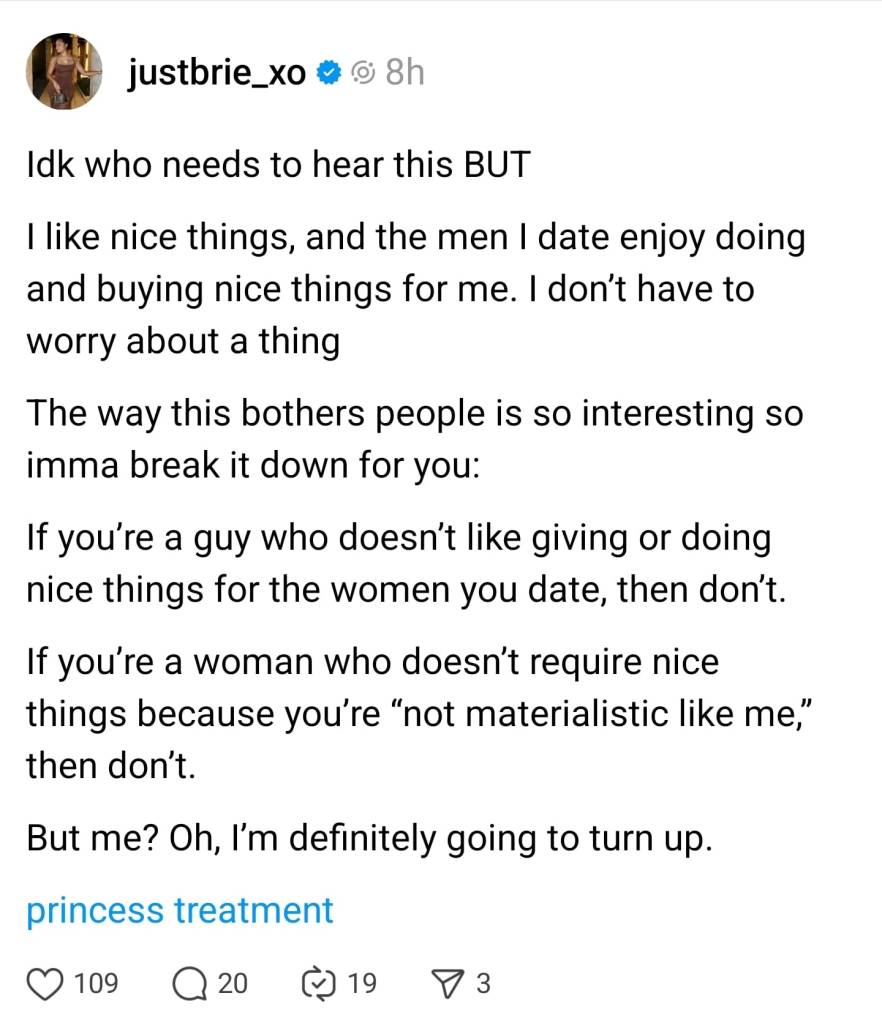 justbrie_xo 8h

Idk who needs to hear this BUT

I like nice things, and the men I date enjoy doing and buying nice things for me. I don't have to worry about a thing

The way this bothers people is so interesting so imma break it down for you:

If you're a guy who doesn't like giving or doing nice things for the women you date, then don't.

If you're a woman who doesn't require nice things because you're "not materialistic like me," then don't.

But me? Oh, I'm definitely going to turn up.

princess treatment

109 20 19 3